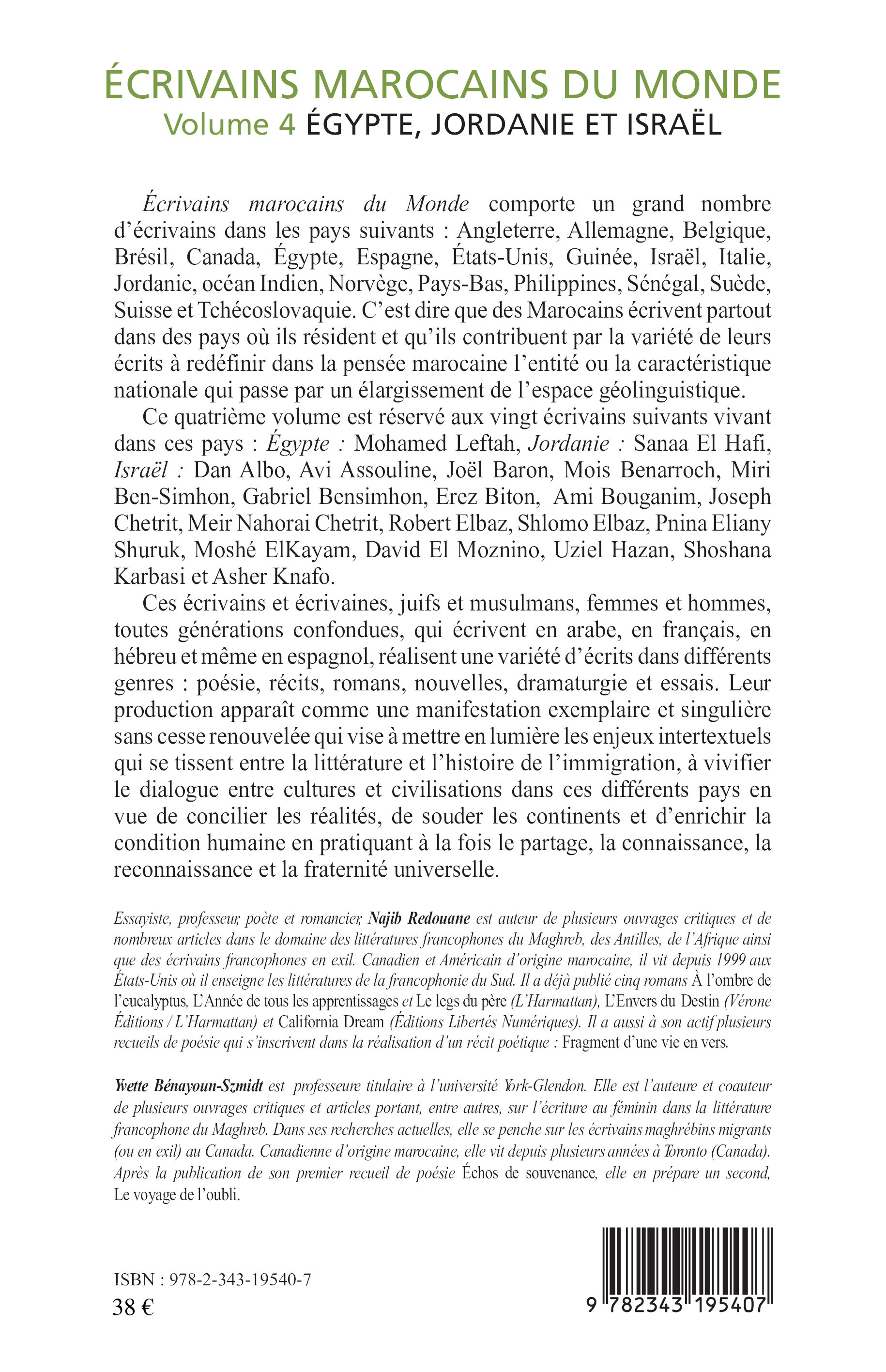 ÉCRIVAINS MAROCAINS DU MONDE
Volume 4 ÉGYPTE, JORDANIE ET ISRAËL

Écrivains marocains du Monde comporte un grand nombre d'écrivains dans les pays suivants : Angleterre, Allemagne, Belgique, Brésil, Canada, Égypte, Espagne, États-Unis, Guinée, Israël, Italie, Jordanie, océan Indien, Norvège, Pays-Bas, Philippines, Sénégal, Suède, Suisse et Tchécoslovaquie. C'est dire que des Marocains écrivent partout dans des pays où ils résident et qu'ils contribuent par la variété de leurs écrits à redéfinir dans la pensée marocaine l'entité ou la caractéristique nationale qui passe par un élargissement de l'espace géolinguistique.

Ce quatrième volume est réservé aux vingt écrivains suivants vivant dans ces pays : Égypte : Mohamed Leftah, Jordanie : Sanaa El Hafi, Israël : Dan Albo, Avi Assouline, Joël Baron, Mois Benarroch, Miri Ben-Simhon, Gabriel Bensimhon, Erez Biton, Ami Bouganim, Joseph Chetrit, Meir Nahorai Chetrit, Robert Elbaz, Shlomo Elbaz, Pnina Eliany Shuruk, Moshé ElKayam, David El Moznino, Uziel Hazan, Shoshana Karbasi et Asher Knafo.

Ces écrivains et écrivaines, juifs et musulmans, femmes et hommes, toutes générations confondues, qui écrivent en arabe, en français, en hébreu et même en espagnol, réalisent une variété d'écrits dans différents genres : poésie, récits, romans, nouvelles, dramaturgie et essais. Leur production apparaît comme une manifestation exemplaire et singulière sans cesse renouvelée qui vise à mettre en lumière les enjeux intertextuels qui se tissent entre la littérature et l'histoire de l'immigration, à vivifier le dialogue entre cultures et civilisations dans ces différents pays en vue de concilier les réalités, de souder les continents et d'enrichir la condition humaine en pratiquant à la fois le partage, la connaissance, la reconnaissance et la fraternité universelle.

Essayiste, professeur, poète et romancier, Najib Redouane est auteur de plusieurs ouvrages critiques et de nombreux articles dans le domaine des littératures francophones du Maghreb, des Antilles, de l'Afrique ainsi que des écrivains francophones en exil. Canadien et Américain d'origine marocaine, il vit depuis 1999 aux États-Unis où il enseigne les littératures de la francophonie du Sud. Il a déjà publié cinq romans À l'ombre de l'eucalyptus, L'Année de tous les apprentissages et Le legs du père (L'Harmattan), L'Envers du Destin (Vérone Éditions / L'Harmattan) et California Dream (Éditions Libertés Numériques). Il a aussi à son actif plusieurs recueils de poésie qui s'inscrivent dans la réalisation d'un récit poétique : Fragment d'une vie en vers.

Yvette Bénayoun-Szmidt est professeure titulaire à l'université York-Glendon. Elle est l'auteure et coauteur de plusieurs ouvrages critiques et articles portant, entre autres, sur l'écriture au féminin dans la littérature francophone du Maghreb. Dans ses recherches actuelles, elle se penche sur les écrivains maghrébins migrants (ou en exil) au Canada. Canadienne d'origine marocaine, elle vit depuis plusieurs années à Toronto (Canada). Après la publication de son premier recueil de poésie Échos de souvenance, elle en prépare un second, Le voyage de l'oubli.

ISBN : 978-2-343-19540-7
38 €

9 782343 195407